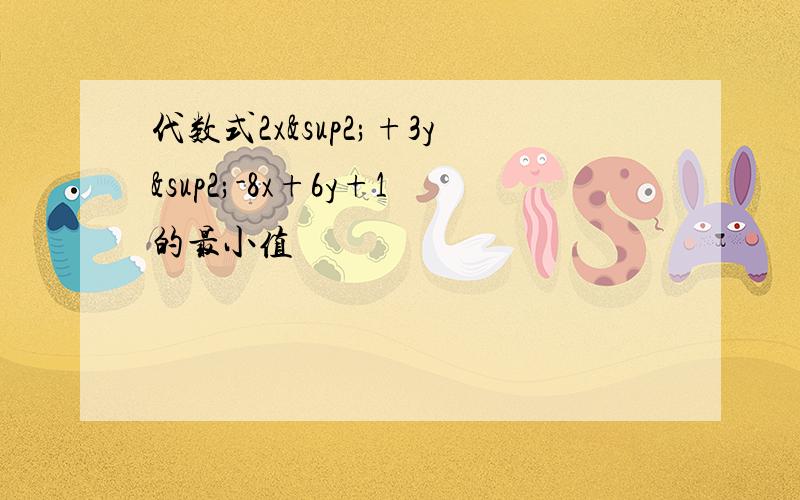 代数式2x&sup2;+3y&sup2;-8x+6y+1的最小值